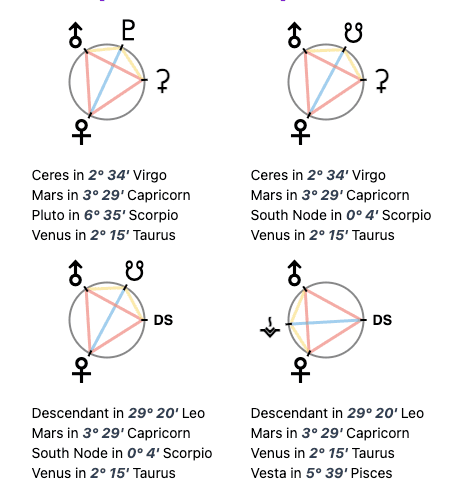 Ceres in 2° 34′ Virgo
Mars in 3° 29′ Capricorn
Pluto in 6° 35′ Scorpio
Venus in 2° 15′ Taurus

Ceres in 2° 34′ Virgo
Mars in 3° 29′ Capricorn
South Node in 0° 4′ Scorpio
Venus in 2° 15′ Taurus

DS

Descendant in 29° 20′ Leo
Mars in 3° 29′ Capricorn
South Node in 0° 4′ Scorpio
Venus in 2° 15′ Taurus

DS

Descendant in 29° 20′ Leo
Mars in 3° 29′ Capricorn
Venus in 2° 15′ Taurus
Vesta in 5° 39′ Pisces